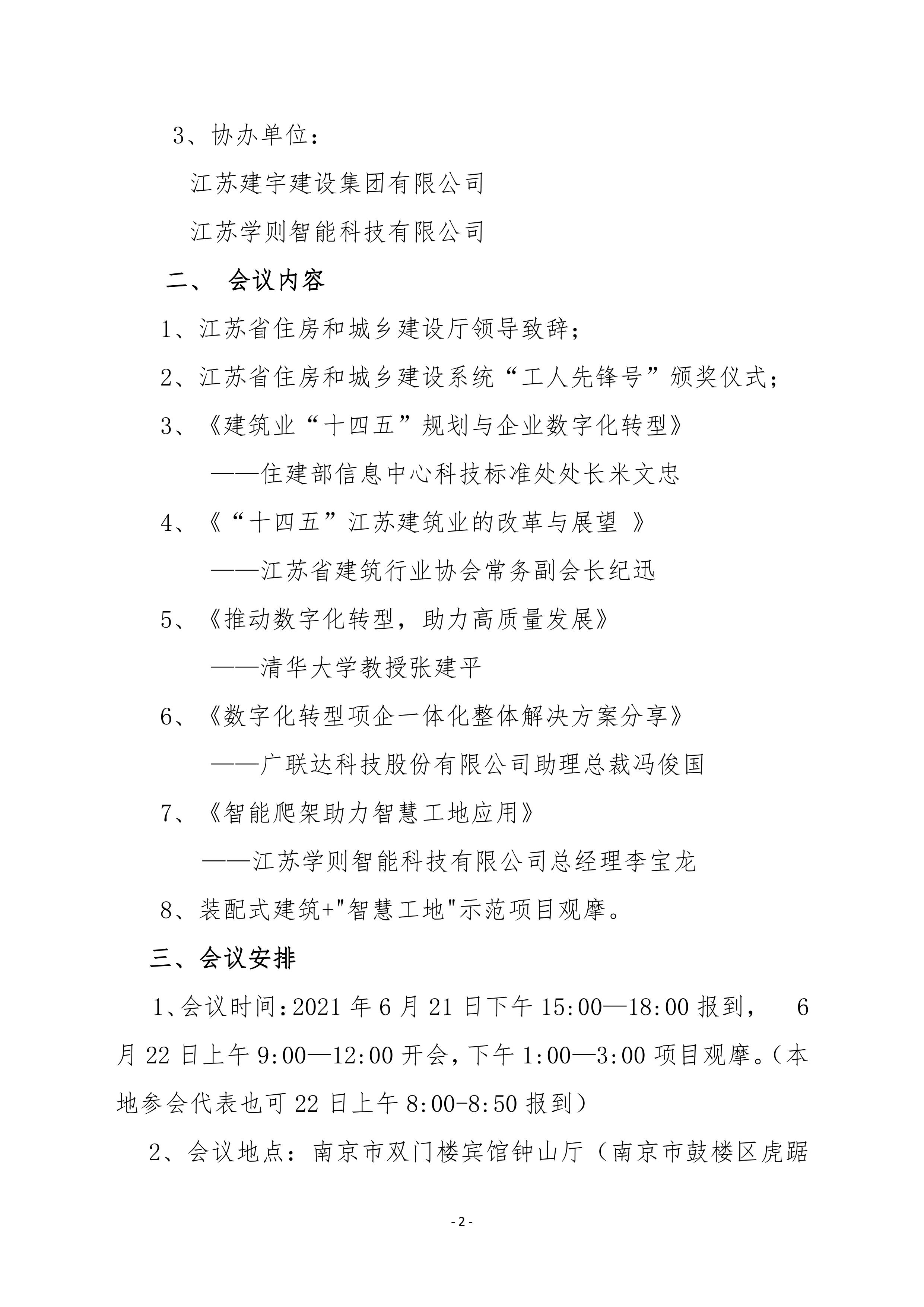 3、协办单位：

江苏建宇建设集团有限公司

江苏学则智能科技有限公司

二、 会议内容

1、江苏省住房和城乡建设厅领导致辞；

2、江苏省住房和城乡建设系统“工人先锋号”颁奖仪式；

3、《建筑业“十四五”规划与企业数字化转型》

——住建部信息中心科技标准处处长米文忠

4、《“十四五”江苏建筑业的改革与展望 》

——江苏省建筑行业协会常务副会长纪迅

5、《推动数字化转型，助力高质量发展》

——清华大学教授张建平

6、《数字化转型项企一体化整体解决方案分享》

——广联达科技股份有限公司助理总裁冯俊国

7、《智能爬架助力智慧工地应用》

——江苏学则智能科技有限公司总经理李宝龙

8、装配式建筑+"智慧工地"示范项目观摩。

三、会议安排

1、会议时间：2021 年 6 月 21 日下午 15:00—18:00 报到， 6 月 22 日上午 9:00—12:00 开会，下午 1:00—3:00 项目观摩。（本地参会代表也可 22 日上午 8:00-8:50 报到）

2、会议地点：南京市双门楼宾馆钟山厅（南京市鼓楼区虎踞

- 2 -